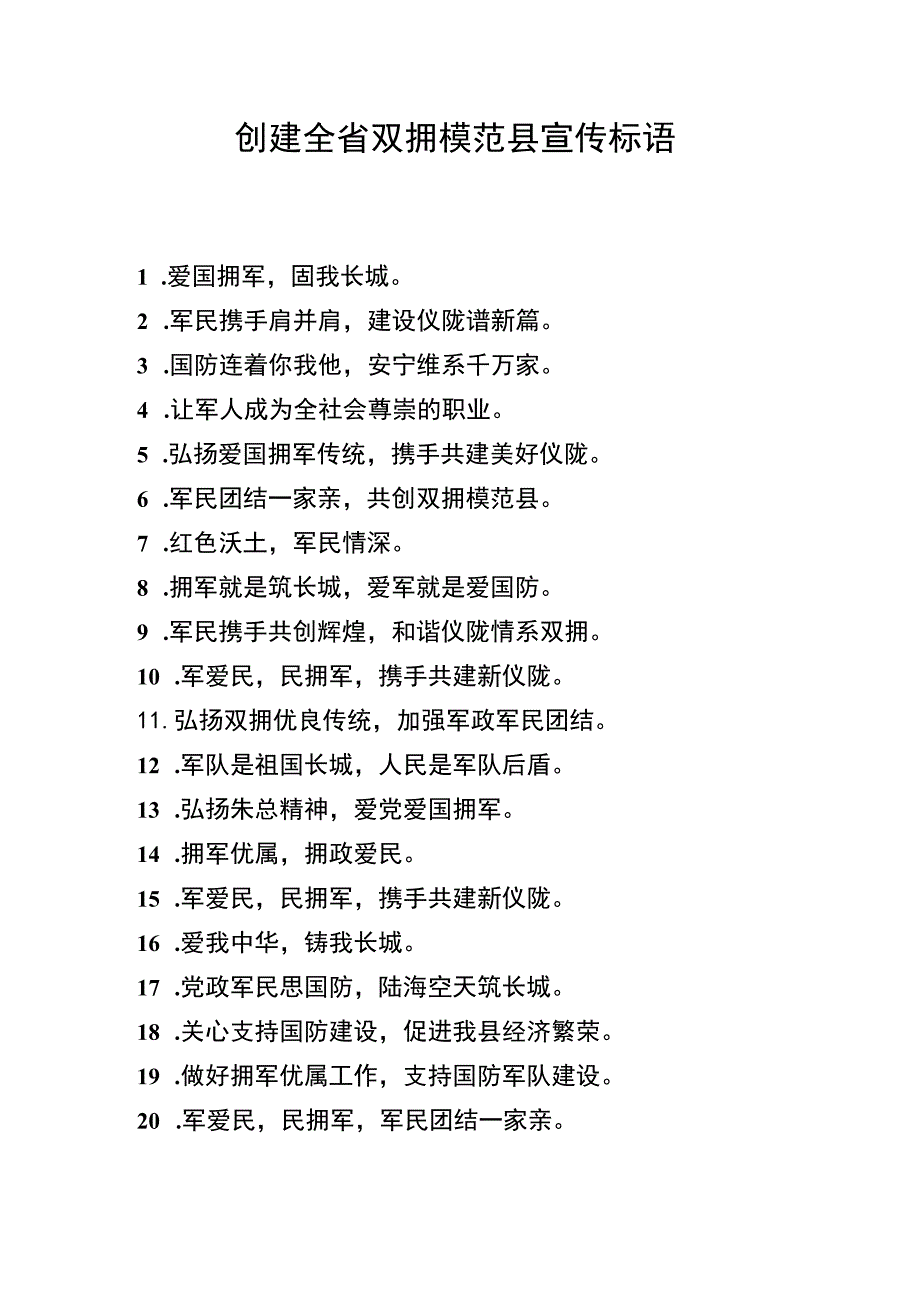 创建全省双拥模范县宣传标语

1 .爱国拥军，固我长城。

2 .军民携手肩并肩，建设仪陇谱新篇。

3 .国防连着你我他，安宁维系千万家。

4 .让军人成为全社会尊崇的职业。

5 .弘扬爱国拥军传统，携手共建美好仪陇。

6 .军民团结一家亲，共创双拥模范县。

7 .红色沃土，军民情深。

8 .拥军就是筑长城，爱军就是爱国防。

9 .军民携手共创辉煌，和谐仪陇情系双拥。

10 .军爱民，民拥军，携手共建新仪陇。

11. 弘扬双拥优良传统，加强军政军民团结。

12 .军队是祖国长城，人民是军队后盾。

13 .弘扬朱总精神，爱党爱国拥军。

14 .拥军优属，拥政爱民。

15 .军爱民，民拥军，携手共建新仪陇。

16 .爱我中华，铸我长城。

17 .党政军民思国防，陆海空天筑长城。

18 .关心支持国防建设，促进我县经济繁荣。

19 .做好拥军优属工作，支持国防军队建设。

20 .军爱民，民拥军，军民团结一家亲。